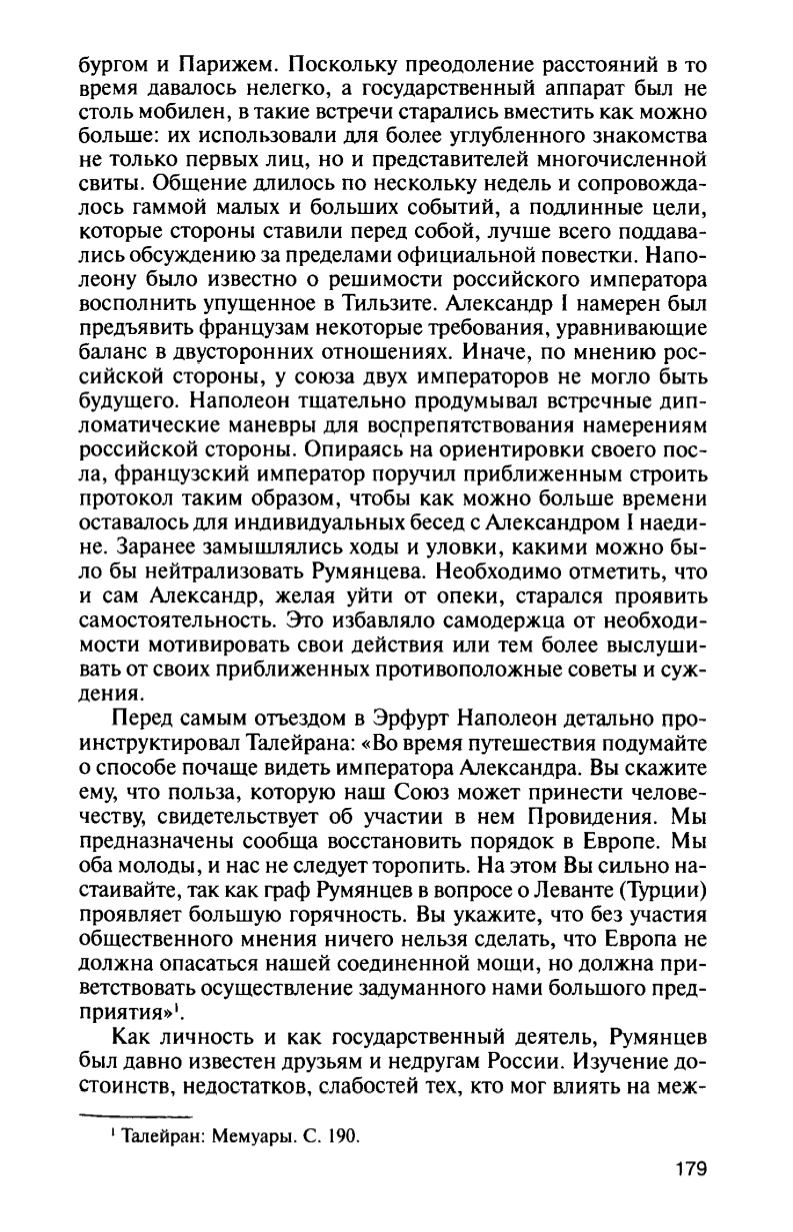 бургом и Парижем. Поскольку преодоление расстояний в то время давалось нелегко, а государственный аппарат был не столь мобилен, в такие встречи старались вместить как можно больше: их использовали для более углубленного знакомства не только первых лиц, но и представителей многочисленной свиты. Общение длилось по нескольку недель и сопровождалось гаммой малых и больших событий, а подлинные цели, которые стороны ставили перед собой, лучше всего поддавались обсуждению за пределами официальной повестки. Наполеону было известно о решимости российского императора восполнить упущенное в Тильзите. Александр I намерен был предъявить французам некоторые требования, уравнивающие баланс в двусторонних отношениях. Иначе, по мнению российской стороны, у союза двух императоров не могло быть будущего. Наполеон тщательно продумывал встречные дипломатические маневры для воспрепятствования намерениям российской стороны. Опираясь на ориентировки своего посла, французский император поручил приближенным строить протокол таким образом, чтобы как можно больше времени оставалось для индивидуальных бесед с Александром I наедине. Заранее замышлялись ходы и уловки, какими можно было бы нейтрализовать Румянцева. Необходимо отметить, что и сам Александр, желая уйти от опеки, старался проявить самостоятельность. Это избавляло самодержца от необходимости мотивировать свои действия или тем более выслушивать от своих приближенных противоположные советы и суждения.

Перед самым отъездом в Эрфурт Наполеон детально проинструктировал Талейрана: «Во время путешествия подумайте о способе почаще видеть императора Александра. Вы скажите ему, что польза, которую наш Союз может принести человечеству, свидетельствует об участии в нем Провидения. Мы предназначены сообща восстановить порядок в Европе. Мы оба молоды, и нас не следует торопить. На этом Вы сильно настаивайте, так как граф Румянцев в вопросе о Леванте (Турции) проявляет большую горячность. Вы укажите, что без участия общественного мнения ничего нельзя сделать, что Европа не должна опасаться нашей соединенной мощи, но должна приветствовать осуществление задуманного нами большого предприятия»$^1$.

Как личность и как государственный деятель, Румянцев был давно известен друзьям и недругам России. Изучение достоинств, недостатков, слабостей тех, кто мог влиять на меж-

$^1$ Талейран: Мемуары. С. 190.

179